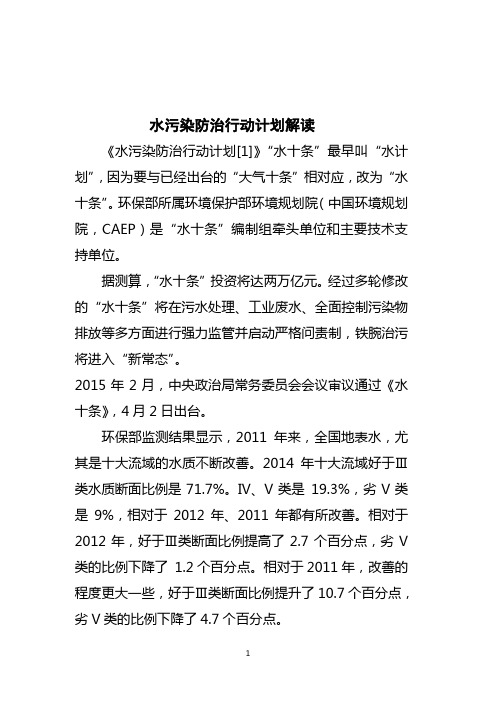 水污染防治行动计划解读

《水污染防治行动计划[1]》“水十条”最早叫“水计划”，因为要与已经出台的“大气十条”相对应，改为“水十条”。环保部所属环境保护部环境规划院(中国环境规划院，CAEP)是“水十条”编制组牵头单位和主要技术支持单位。

据测算，“水十条”投资将达两万亿元。经过多轮修改的“水十条”将在污水处理、工业废水、全面控制污染物排放等多方面进行强力监管并启动严格问责制，铁腕治污将进入“新常态”。

2015 年 2 月，中央政治局常务委员会会议审议通过《水十条》，4 月 2 日出台。

环保部监测结果显示，2011 年来，全国地表水，尤其是十大流域的水质不断改善。2014 年十大流域好于Ⅲ类水质断面比例是 71.7%。Ⅳ、Ⅴ类是 19.3%，劣Ⅴ类是 9%，相对于 2012 年、2011 年都有所改善。相对于 2012 年，好于Ⅲ类断面比例提高了 2.7 个百分点，劣Ⅴ类的比例下降了 1.2 个百分点。相对于 2011 年，改善的程度更大一些，好于Ⅲ类断面比例提升了 10.7 个百分点，劣Ⅴ类的比例下降了 4.7 个百分点。

1